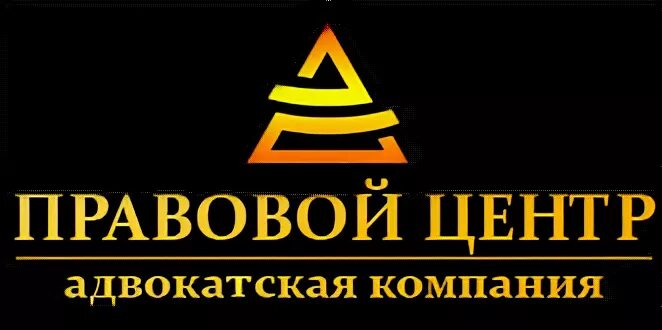 ПРАВОВОЙ ЦЕНТР
адвокатская компания